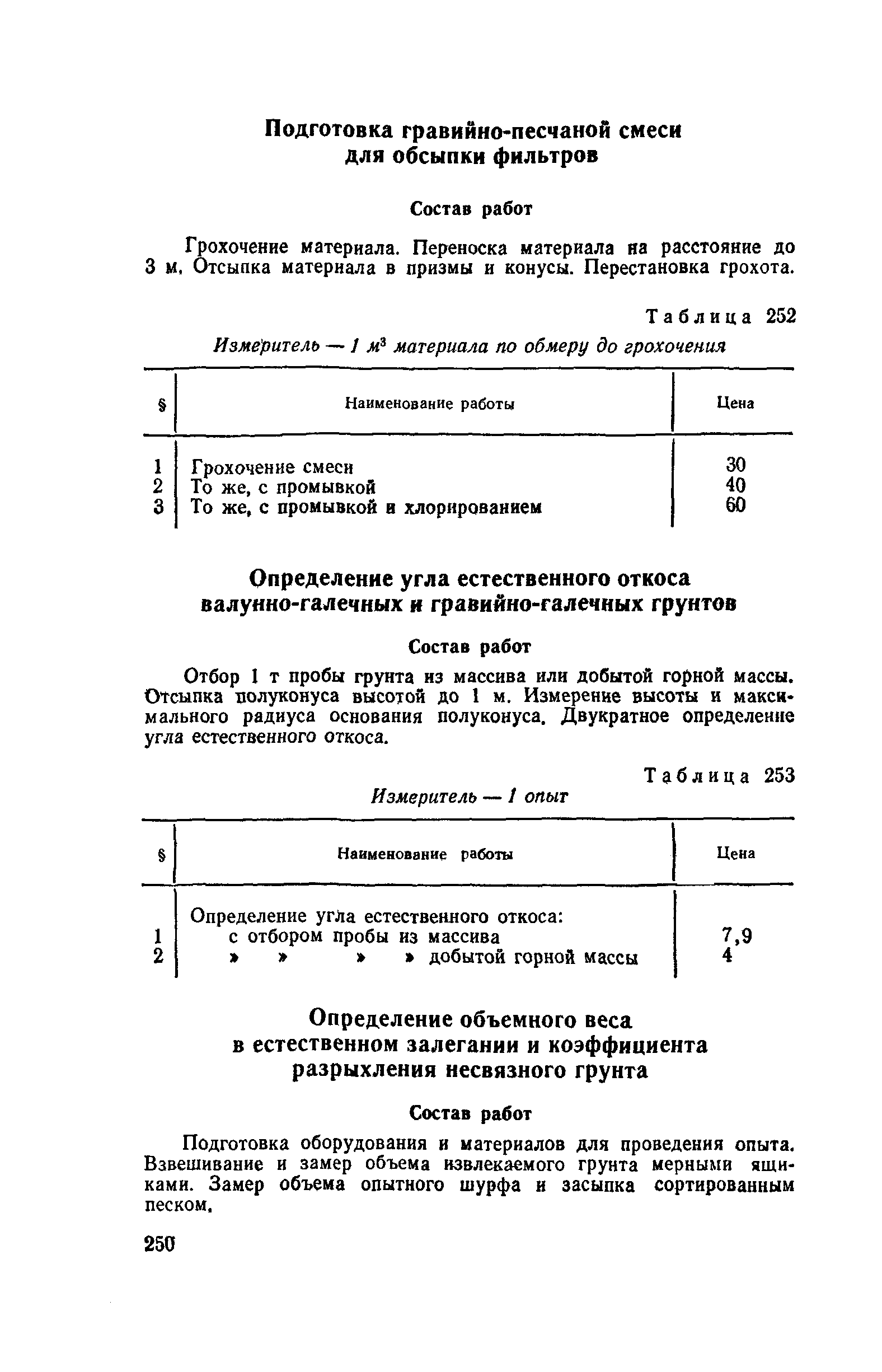 Подготовка гравийно-песчаной смеси для обсыпки фильтров

Состав работ

Грохочение материала. Переноска материала на расстояние до 3 м. Отсыпка материала в призмы и конусы. Перестановка грохота.

Таблица 252

Измеритель — 1 $м^3$ материала по обмеру до грохочения

| § | Наименование работы | Цена |
|---|---|---|
| 1 | Грохочение смеси | 30 |
| 2 | То же, с промывкой | 40 |
| 3 | То же, с промывкой и хлорированием | 60 |

Определение угла естественного откоса валунно-галечных и гравийно-галечных грунтов

Состав работ

Отбор 1 т пробы грунта из массива или добытой горной массы. Отсыпка полуконуса высотой до 1 м. Измерение высоты и максимального радиуса основания полуконуса. Двукратное определение угла естественного откоса.

Таблица 253

Измеритель — 1 опыт

| § | Наименование работы | Цена |
|---|---|---|
| | Определение угла естественного откоса: | |
| 1 | с отбором пробы из массива | 7,9 |
| 2 | » » » » добытой горной массы | 4 |

Определение объемного веса в естественном залегании и коэффициента разрыхления несвязного грунта

Состав работ

Подготовка оборудования и материалов для проведения опыта. Взвешивание и замер объема извлекаемого грунта мерными ящиками. Замер объема опытного шурфа и засыпка сортированным песком.

250